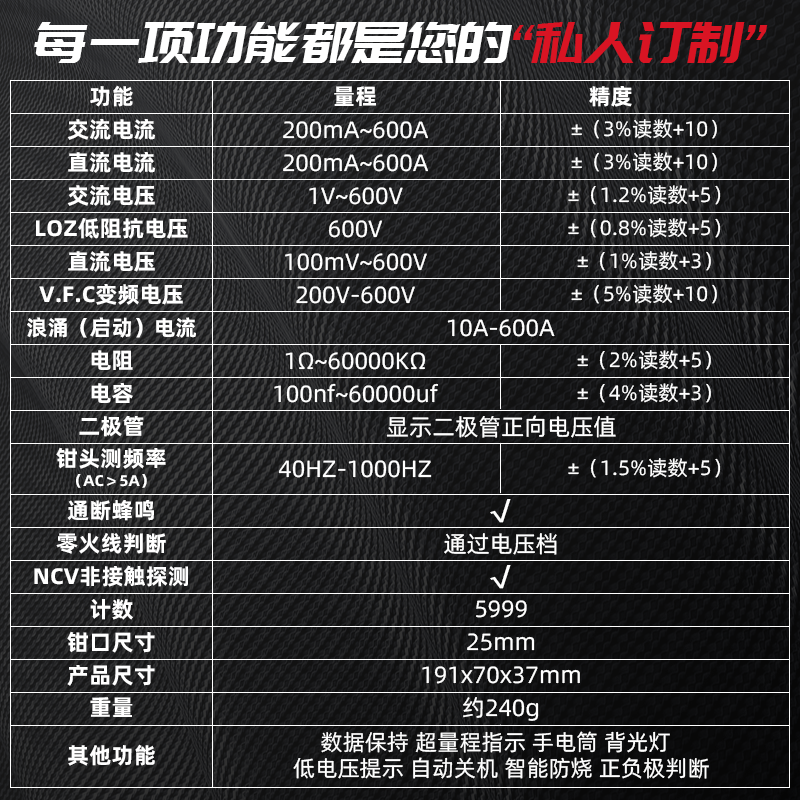 每一项功能都是您的“私人订制”

| 功能 | 量程 | 精度 |
|---|---|---|
| 交流电流 | 200mA~600A | ±（3%读数+10） |
| 直流电流 | 200mA~600A | ±（3%读数+10） |
| 交流电压 | 1V~600V | ±（1.2%读数+5） |
| LOZ低阻抗电压 | 600V | ±（0.8%读数+5） |
| 直流电压 | 100mV~600V | ±（1%读数+3） |
| V.F.C变频电压 | 200V-600V | ±（5%读数+10） |
| 浪涌（启动）电流 | 10A-600A | |
| 电阻 | 1Ω~60000KΩ | ±（2%读数+5） |
| 电容 | 100nf~60000uf | ±（4%读数+3） |
| 二极管 | 显示二极管正向电压值 | |
| 钳头测频率（AC＞5A） | 40HZ-1000HZ | ±（1.5%读数+5） |
| 通断蜂鸣 | √ | |
| 零火线判断 | 通过电压档 | |
| NCV非接触探测 | √ | |
| 计数 | 5999 | |
| 钳口尺寸 | 25mm | |
| 产品尺寸 | 191x70x37mm | |
| 重量 | 约240g | |
| 其他功能 | 数据保持 超量程指示 手电筒 背光灯 低电压提示 自动关机 智能防烧 正负极判断 | |